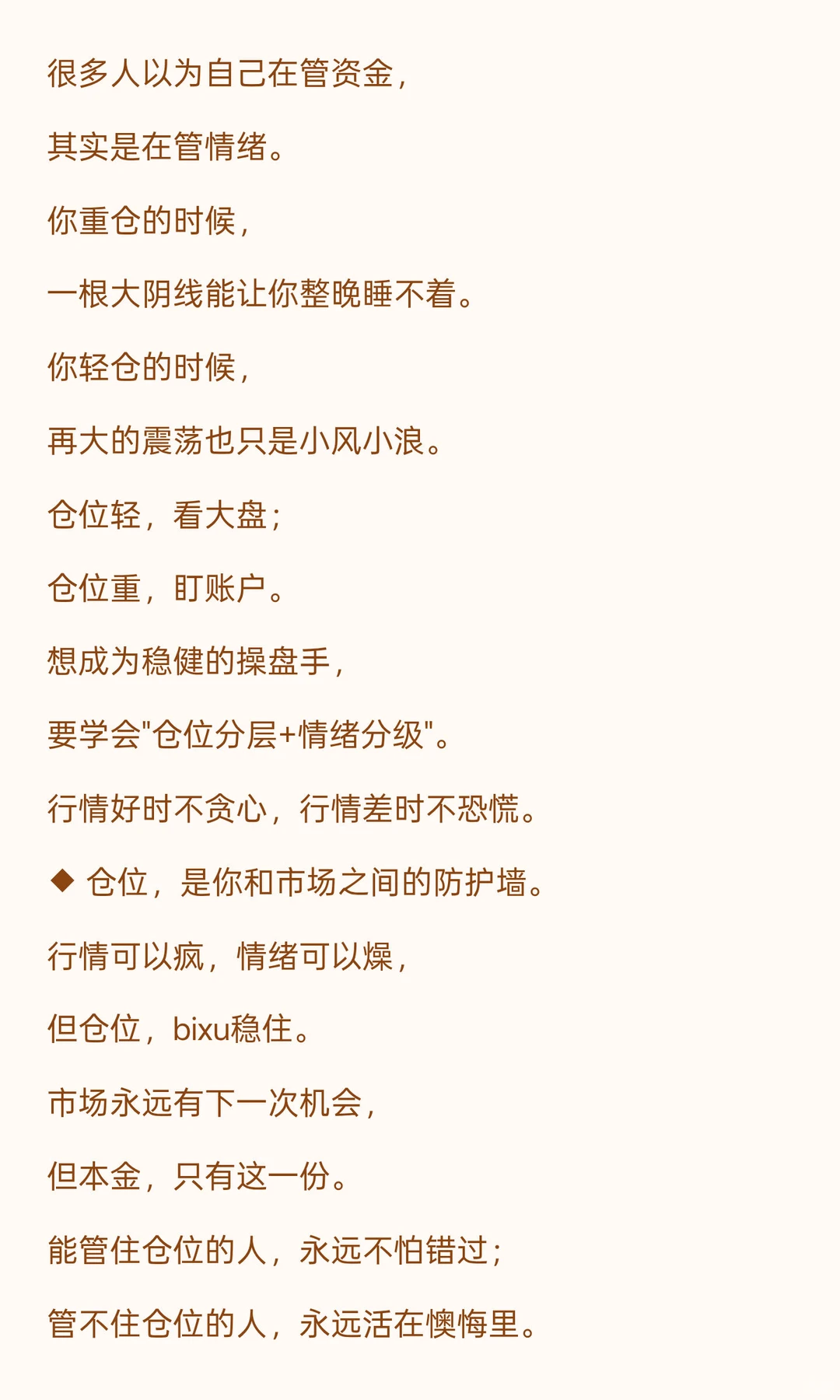 很多人以为自己在管资金，

其实是在管情绪。

你重仓的时候，

一根大阴线能让你整晚睡不着。

你轻仓的时候，

再大的震荡也只是小风小浪。

仓位轻，看大盘；

仓位重，盯账户。

想成为稳健的操盘手，

要学会"仓位分层+情绪分级"。

行情好时不贪心，行情差时不恐慌。

◆ 仓位，是你和市场之间的防护墙。

行情可以疯，情绪可以燥，

但仓位，bixu稳住。

市场永远有下一次机会，

但本金，只有这一份。

能管住仓位的人，永远不怕错过；

管不住仓位的人，永远活在懊悔里。